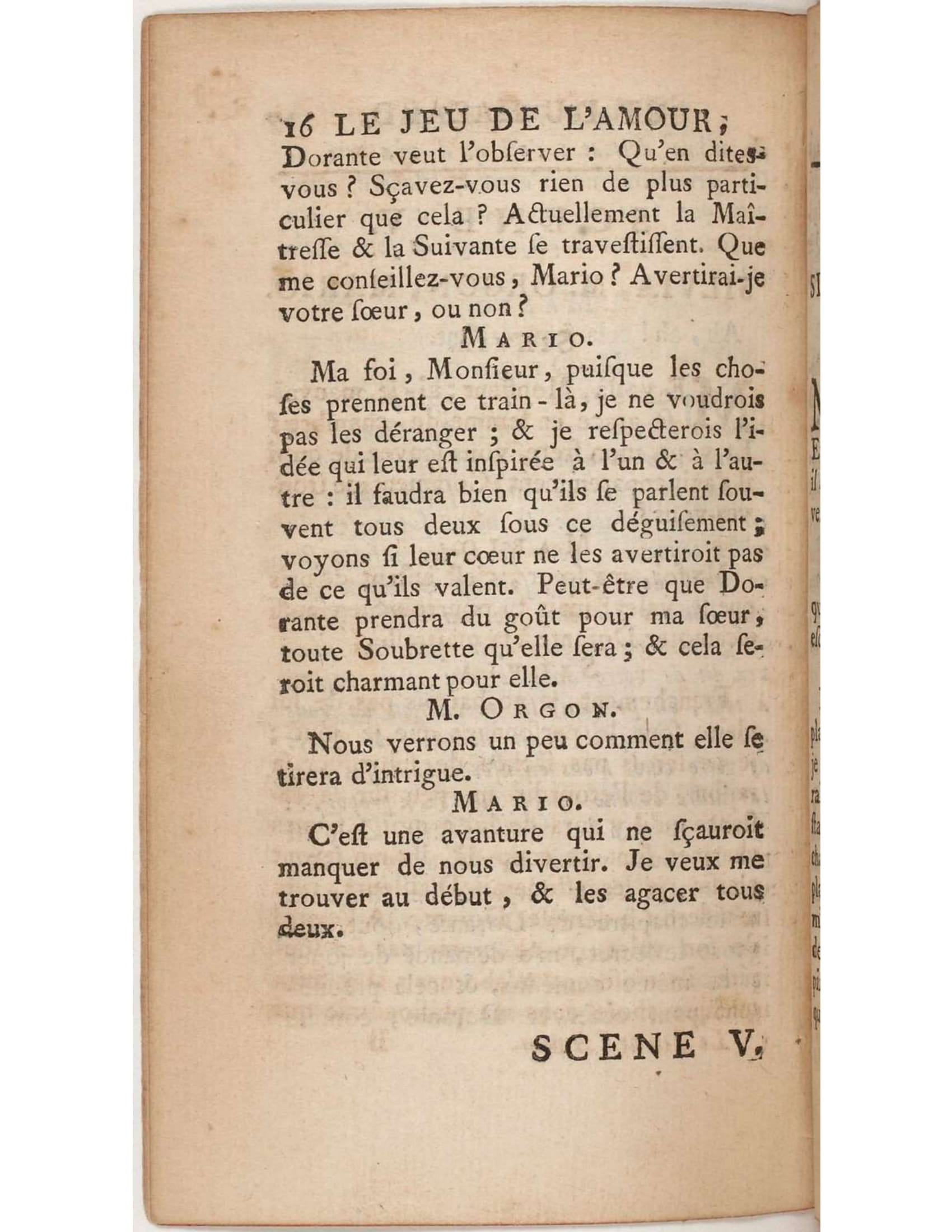 16 LE JEU DE L'AMOUR,

Dorante veut l'obſerver : Qu'en dites-vous ? Sçavez-vous rien de plus particulier que cela ? Actuellement la Maîtreſſe & la Suivante ſe traveſtiſſent. Que me conſeillez-vous, Mario ? Avertirai-je votre ſœur, ou non ?

MARIO.

Ma foi, Monſieur, puiſque les choſes prennent ce train-là, je ne voudrois pas les déranger ; & je reſpecterois l'idée qui leur eſt inſpirée à l'un & à l'autre : il faudra bien qu'ils ſe parlent ſouvent tous deux ſous ce déguiſement ; voyons ſi leur cœur ne les avertiroit pas de ce qu'ils valent. Peut-être que Dorante prendra du goût pour ma ſœur, toute Soubrette qu'elle ſera ; & cela ſeroit charmant pour elle.

M. ORGON.

Nous verrons un peu comment elle ſe tirera d'intrigue.

MARIO.

C'eſt une avanture qui ne ſçauroit manquer de nous divertir. Je veux me trouver au début, & les agacer tous deux.

SCENE V,